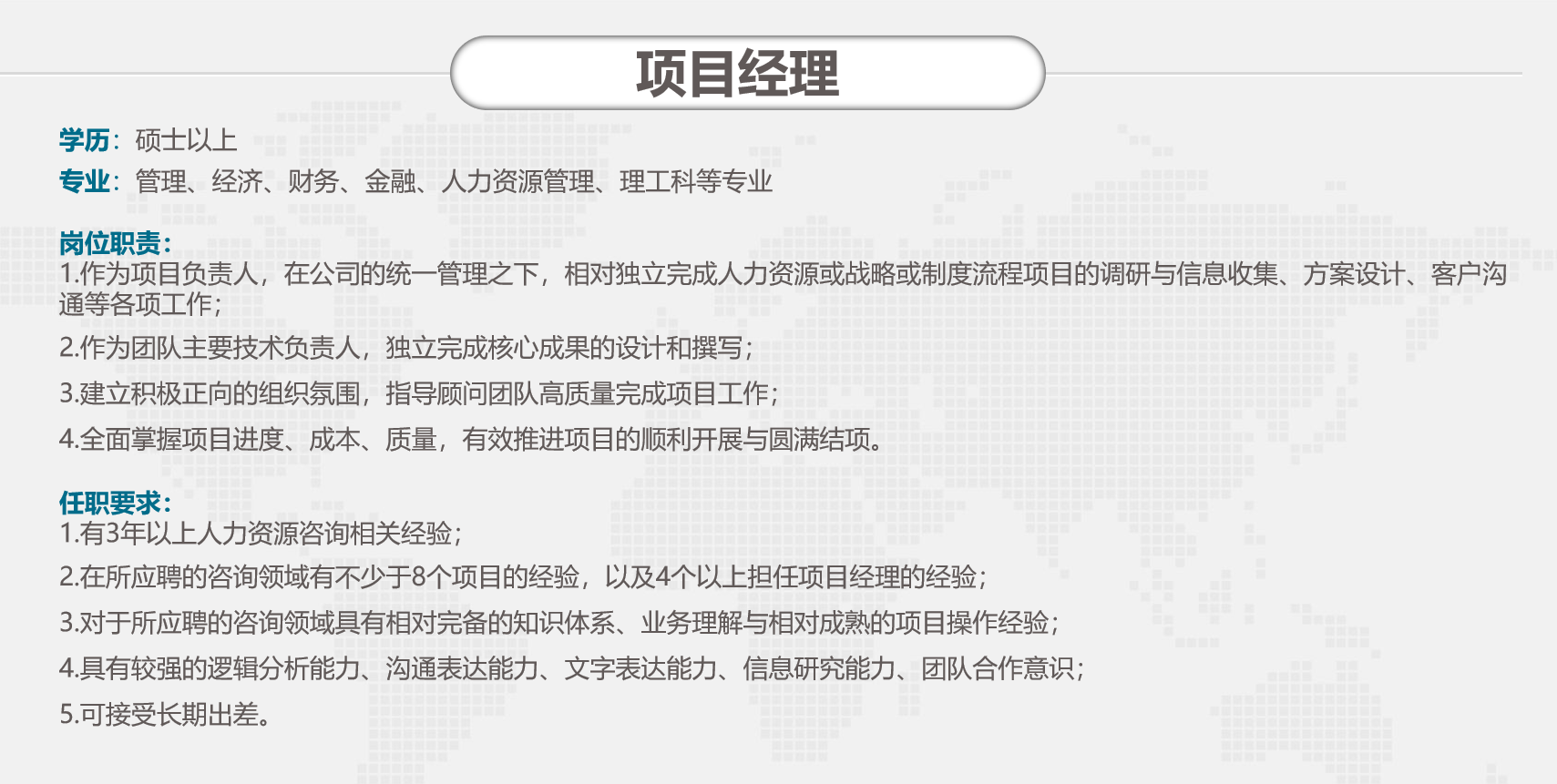 项目经理

学历：硕士以上
专业：管理、经济、财务、金融、人力资源管理、理工科等专业

岗位职责：
1.作为项目负责人，在公司的统一管理之下，相对独立完成人力资源或战略或制度流程项目的调研与信息收集、方案设计、客户沟通等各项工作；
2.作为团队主要技术负责人，独立完成核心成果的设计和撰写；
3.建立积极正向的组织氛围，指导顾问团队高质量完成项目工作；
4.全面掌握项目进度、成本、质量，有效推进项目的顺利开展与圆满结项。

任职要求：
1.有3年以上人力资源咨询相关经验；
2.在所应聘的咨询领域有不少于8个项目的经验，以及4个以上担任项目经理的经验；
3.对于所应聘的咨询领域具有相对完备的知识体系、业务理解与相对成熟的项目操作经验；
4.具有较强的逻辑分析能力、沟通表达能力、文字表达能力、信息研究能力、团队合作意识；
5.可接受长期出差。